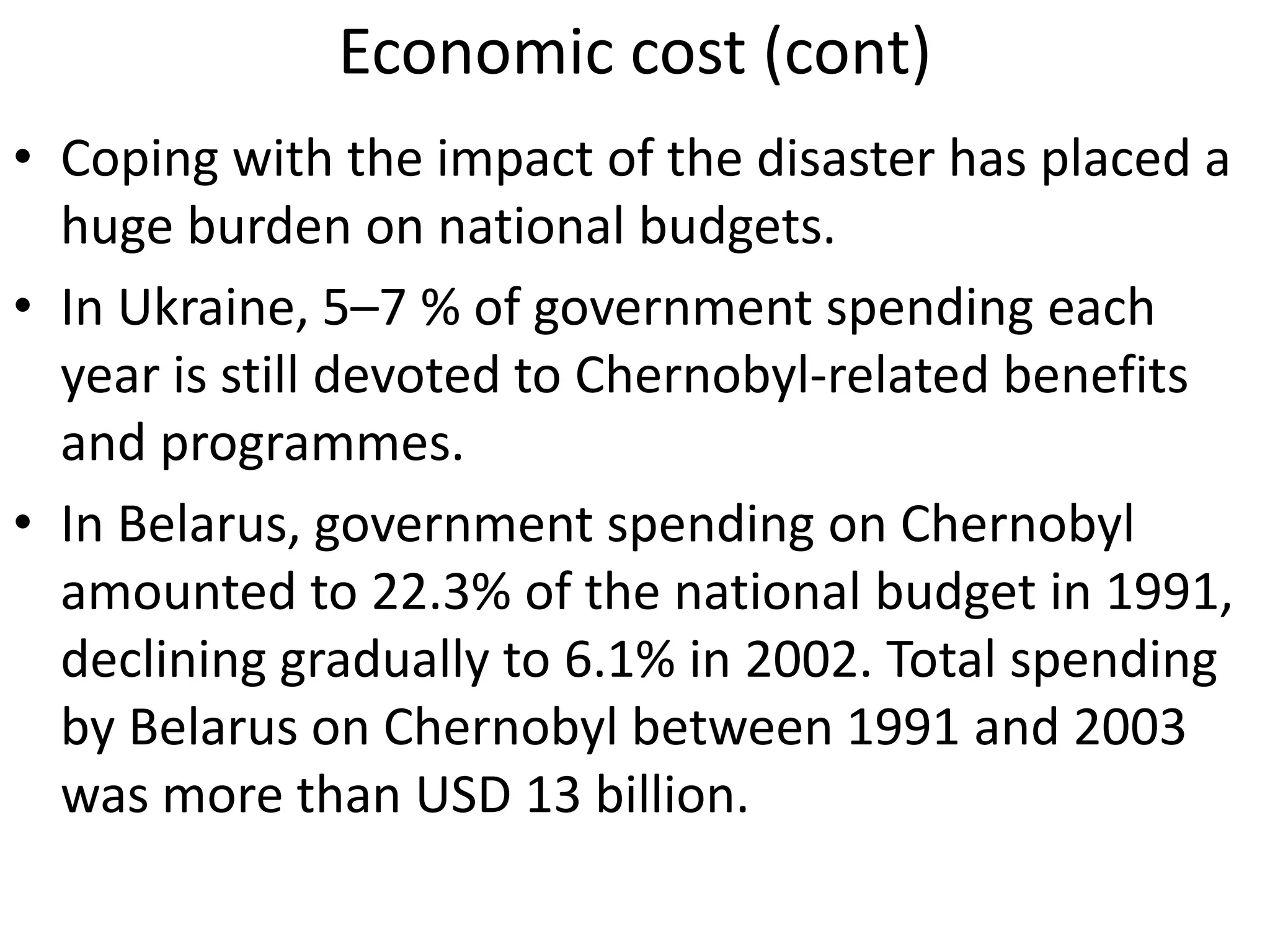 Economic cost (cont)

• Coping with the impact of the disaster has placed a huge burden on national budgets.

• In Ukraine, 5–7 % of government spending each year is still devoted to Chernobyl-related benefits and programmes.

• In Belarus, government spending on Chernobyl amounted to 22.3% of the national budget in 1991, declining gradually to 6.1% in 2002. Total spending by Belarus on Chernobyl between 1991 and 2003 was more than USD 13 billion.